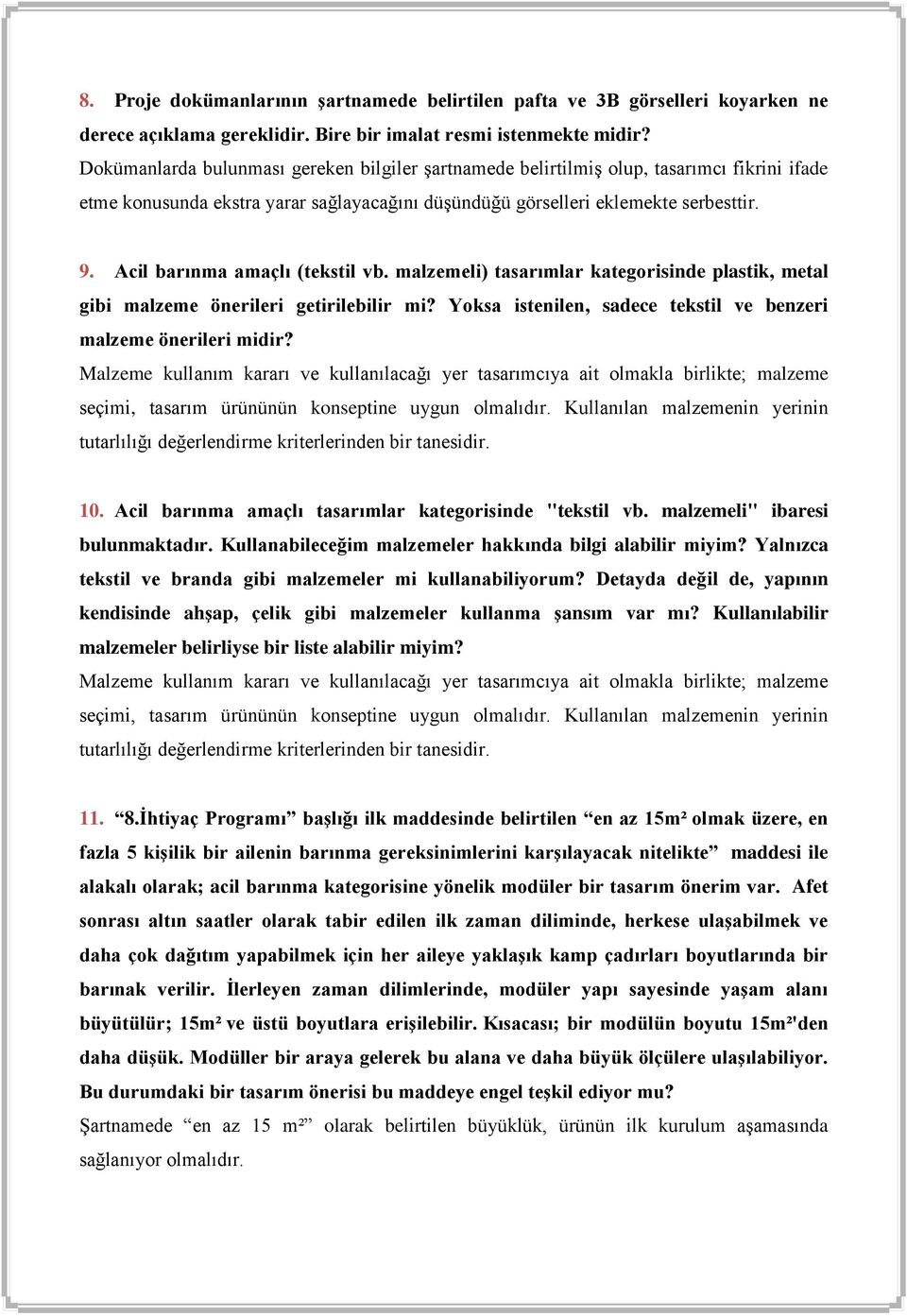 8. Proje dokümanlarının şartnamede belirtilen pafta ve 3B görselleri koyarken ne derece açıklama gereklidir. Bire bir imalat resmi istenmekte midir?
Dokümanlarda bulunması gereken bilgiler şartnamede belirtilmiş olup, tasarımcı fikrini ifade etme konusunda ekstra yarar sağlayacağını düşündüğü görselleri eklemekte serbesttir.

9. Acil barınma amaçlı (tekstil vb. malzemeli) tasarımlar kategorisinde plastik, metal gibi malzeme önerileri getirilebilir mi? Yoksa istenilen, sadece tekstil ve benzeri malzeme önerileri midir?
Malzeme kullanım kararı ve kullanılacağı yer tasarımcıya ait olmakla birlikte; malzeme seçimi, tasarım ürününün konseptine uygun olmalıdır. Kullanılan malzemenin yerinin tutarlılığı değerlendirme kriterlerinden bir tanesidir.

10. Acil barınma amaçlı tasarımlar kategorisinde "tekstil vb. malzemeli" ibaresi bulunmaktadır. Kullanabileceğim malzemeler hakkında bilgi alabilir miyim? Yalnızca tekstil ve branda gibi malzemeler mi kullanabiliyorum? Detayda değil de, yapının kendisinde ahşap, çelik gibi malzemeler kullanma şansım var mı? Kullanılabilir malzemeler belirliyse bir liste alabilir miyim?
Malzeme kullanım kararı ve kullanılacağı yer tasarımcıya ait olmakla birlikte; malzeme seçimi, tasarım ürününün konseptine uygun olmalıdır. Kullanılan malzemenin yerinin tutarlılığı değerlendirme kriterlerinden bir tanesidir.

11. “8.İhtiyaç Programı” başlığı ilk maddesinde belirtilen “en az 15m² olmak üzere, en fazla 5 kişilik bir ailenin barınma gereksinimlerini karşılayacak nitelikte” maddesi ile alakalı olarak; acil barınma kategorisine yönelik modüler bir tasarım önerim var. Afet sonrası altın saatler olarak tabir edilen ilk zaman diliminde, herkese ulaşabilmek ve daha çok dağıtım yapabilmek için her aileye yaklaşık kamp çadırları boyutlarında bir barınak verilir. İlerleyen zaman dilimlerinde, modüler yapı sayesinde yaşam alanı büyütülür; 15m² ve üstü boyutlara erişilebilir. Kısacası; bir modülün boyutu 15m²'den daha düşük. Modüller bir araya gelerek bu alana ve daha büyük ölçülere ulaşılabiliyor. Bu durumdaki bir tasarım önerisi bu maddeye engel teşkil ediyor mu?
Şartnamede “en az 15 m²” olarak belirtilen büyüklük, ürünün ilk kurulum aşamasında sağlanıyor olmalıdır.